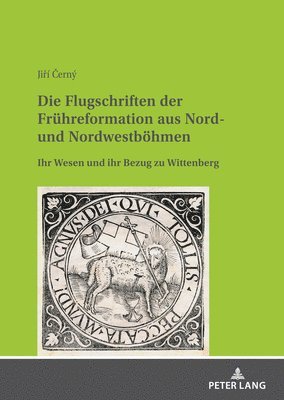 Jiří Černý

Die Flugschriften der Frühreformation aus Nord- und Nordwestböhmen

Ihr Wesen und ihr Bezug zu Wittenberg

AGNVS·DEI·QVI·TOLLIS·PECCATA·MVNDI·

PETER LANG